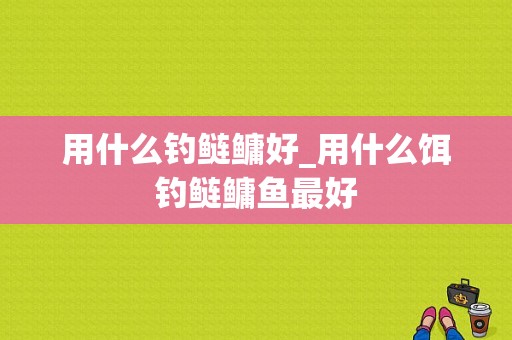 用什么钓鲢鳙好_用什么饵钓鲢鳙鱼最好